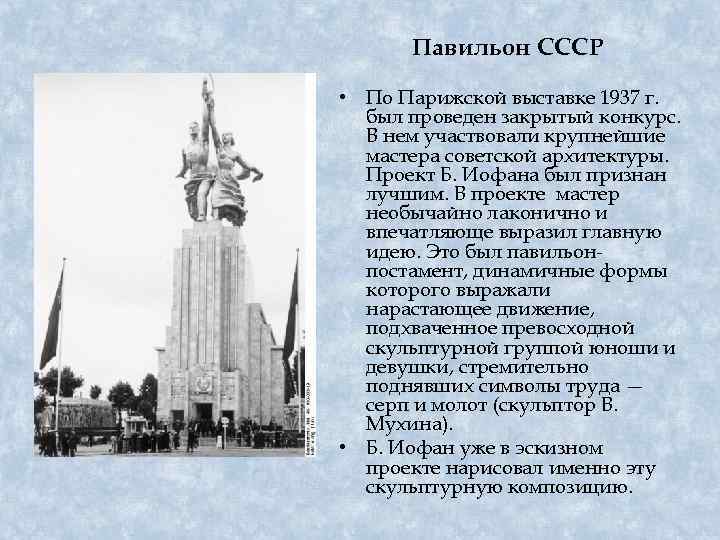 Павильон СССР

• По Парижской выставке 1937 г. был проведен закрытый конкурс. В нем участвовали крупнейшие мастера советской архитектуры. Проект Б. Иофана был признан лучшим. В проекте мастер необычайно лаконично и впечатляюще выразил главную идею. Это был павильон-постамент, динамичные формы которого выражали нарастающее движение, подхваченное превосходной скульптурной группой юноши и девушки, стремительно поднявших символы труда — серп и молот (скульптор В. Мухина).
• Б. Иофан уже в эскизном проекте нарисовал именно эту скульптурную композицию.